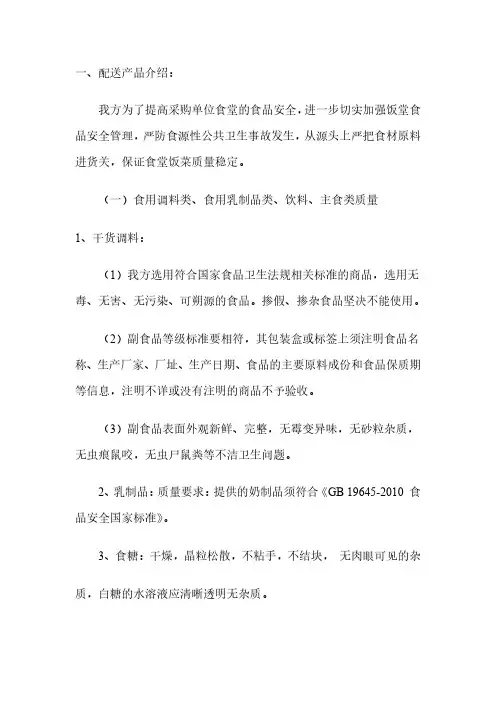 一、配送产品介绍：

我方为了提高采购单位食堂的食品安全，进一步切实加强饭堂食品安全管理，严防食源性公共卫生事故发生，从源头上严把食材原料进货关，保证食堂饭菜质量稳定。

（一）食用调料类、食用乳制品类、饮料、主食类质量

1、干货调料：

（1）我方选用符合国家食品卫生法规相关标准的商品，选用无毒、无害、无污染、可朔源的食品。掺假、掺杂食品坚决不能使用。

（2）副食品等级标准要相符，其包装盒或标签上须注明食品名称、生产厂家、厂址、生产日期、食品的主要原料成份和食品保质期等信息，注明不详或没有注明的商品不予验收。

（3）副食品表面外观新鲜、完整，无霉变异味，无砂粒杂质，无虫痕鼠咬，无虫尸鼠粪等不洁卫生问题。

2、乳制品：质量要求：提供的奶制品须符合《GB 19645-2010 食品安全国家标准》。

3、食糖：干燥，晶粒松散，不粘手，不结块， 无肉眼可见的杂质，白糖的水溶液应清晰透明无杂质。